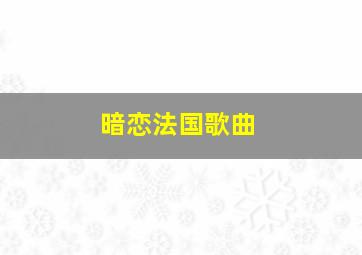 暗恋法国歌曲